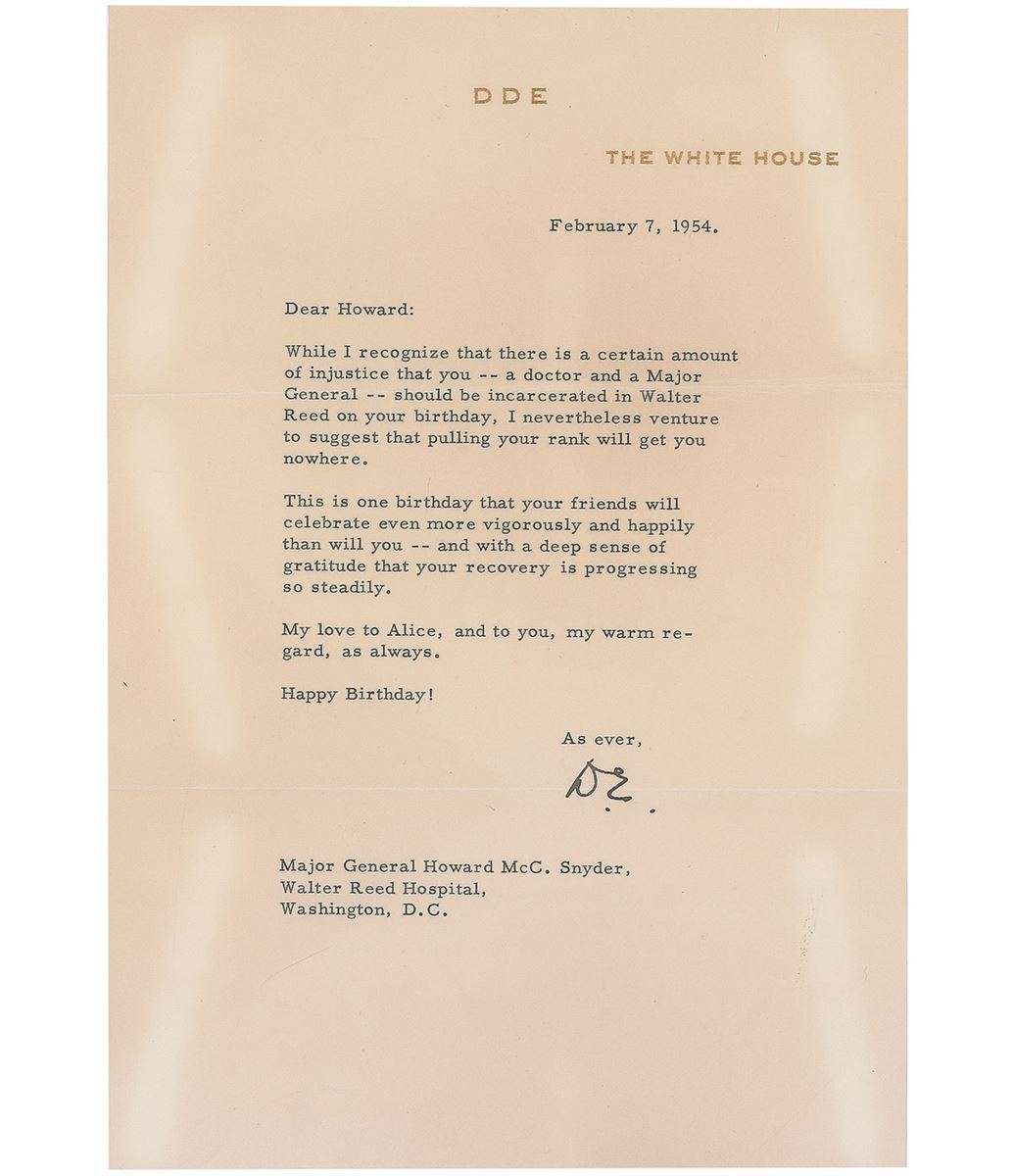 DDE

THE WHITE HOUSE

February 7, 1954.

Dear Howard:

While I recognize that there is a certain amount of injustice that you -- a doctor and a Major General -- should be incarcerated in Walter Reed on your birthday, I nevertheless venture to suggest that pulling your rank will get you nowhere.

This is one birthday that your friends will celebrate even more vigorously and happily than will you -- and with a deep sense of gratitude that your recovery is progressing so steadily.

My love to Alice, and to you, my warm regard, as always.

Happy Birthday!

As ever,

D.E.

Major General Howard McC. Snyder,
Walter Reed Hospital,
Washington, D.C.